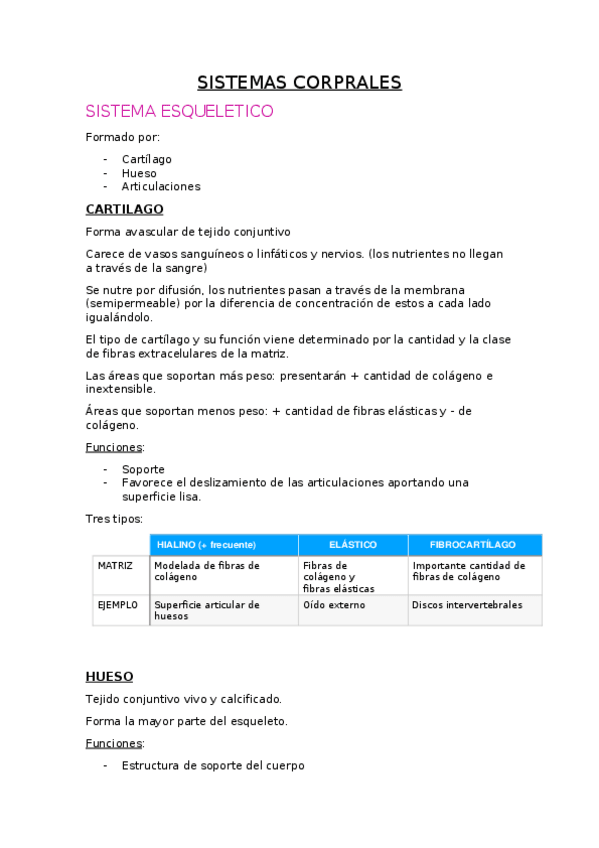 SISTEMAS CORPRALES

SISTEMA ESQUELETICO

Formado por:

- Cartílago
- Hueso
- Articulaciones

CARTILAGO

Forma avascular de tejido conjuntivo

Carece de vasos sanguíneos o linfáticos y nervios. (los nutrientes no llegan a través de la sangre)

Se nutre por difusión, los nutrientes pasan a través de la membrana (semipermeable) por la diferencia de concentración de estos a cada lado igualándolo.

El tipo de cartílago y su función viene determinado por la cantidad y la clase de fibras extracelulares de la matriz.

Las áreas que soportan más peso: presentarán + cantidad de colágeno e inextensible.

Áreas que soportan menos peso: + cantidad de fibras elásticas y - de colágeno.

Funciones:

- Soporte
- Favorece el deslizamiento de las articulaciones aportando una superficie lisa.

Tres tipos:

| | HIALINO (+ frecuente) | ELÁSTICO | FIBROCARTÍLAGO |
|---|---|---|---|
| MATRIZ | Modelada de fibras de colágeno | Fibras de colágeno y fibras elásticas | Importante cantidad de fibras de colágeno |
| EJEMPLO | Superficie articular de huesos | Oído externo | Discos intervertebrales |

HUESO

Tejido conjuntivo vivo y calcificado.

Forma la mayor parte del esqueleto.

Funciones:

- Estructura de soporte del cuerpo